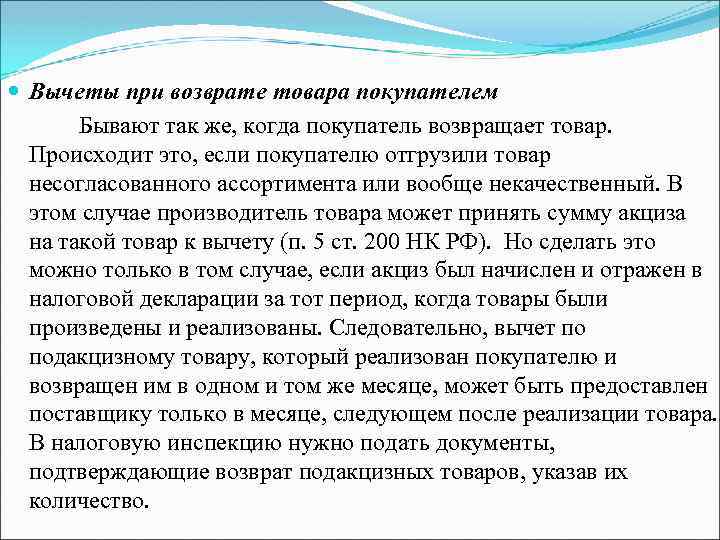 Вычеты при возврате товара покупателем

Бывают так же, когда покупатель возвращает товар. Происходит это, если покупателю отгрузили товар несогласованного ассортимента или вообще некачественный. В этом случае производитель товара может принять сумму акциза на такой товар к вычету (п. 5 ст. 200 НК РФ). Но сделать это можно только в том случае, если акциз был начислен и отражен в налоговой декларации за тот период, когда товары были произведены и реализованы. Следовательно, вычет по подакцизному товару, который реализован покупателю и возвращен им в одном и том же месяце, может быть предоставлен поставщику только в месяце, следующем после реализации товара. В налоговую инспекцию нужно подать документы, подтверждающие возврат подакцизных товаров, указав их количество.